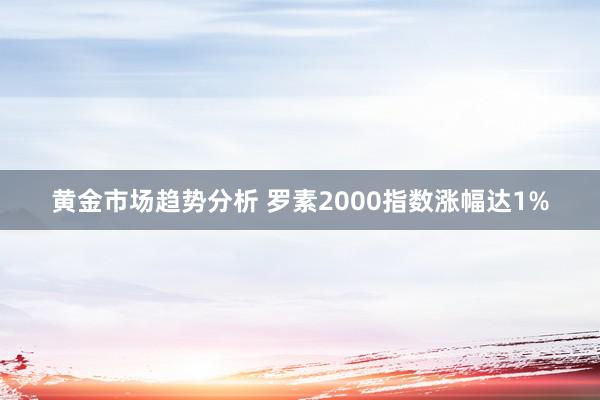 黄金市场趋势分析 罗素2000指数涨幅达1%